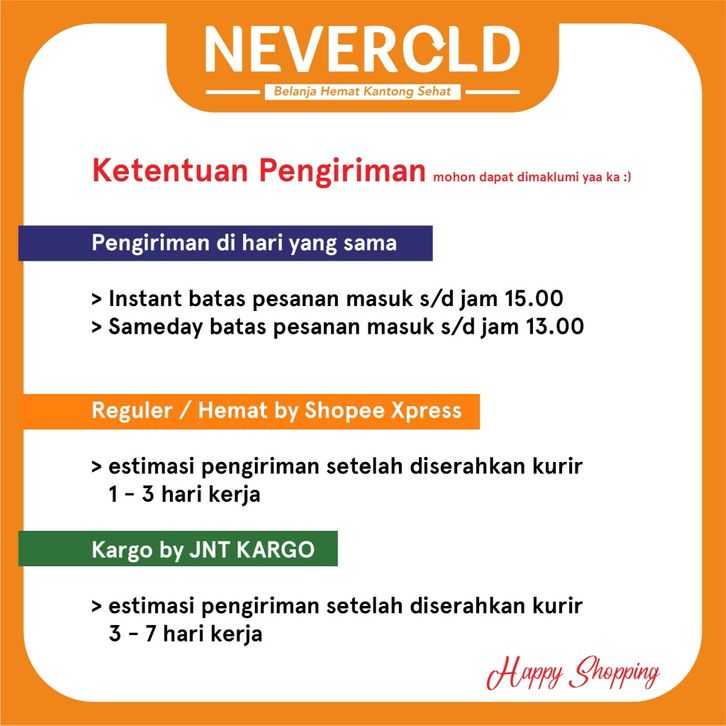 NEVEROLD
Belanja Hemat Kantong Sehat

Ketentuan Pengiriman mohon dapat dimaklumi yaa ka :)

Pengiriman di hari yang sama

> Instant batas pesanan masuk s/d jam 15.00
> Sameday batas pesanan masuk s/d jam 13.00

Reguler / Hemat by Shopee Xpress

> estimasi pengiriman setelah diserahkan kurir 1 - 3 hari kerja

Kargo by JNT KARGO

> estimasi pengiriman setelah diserahkan kurir 3 - 7 hari kerja

Happy Shopping